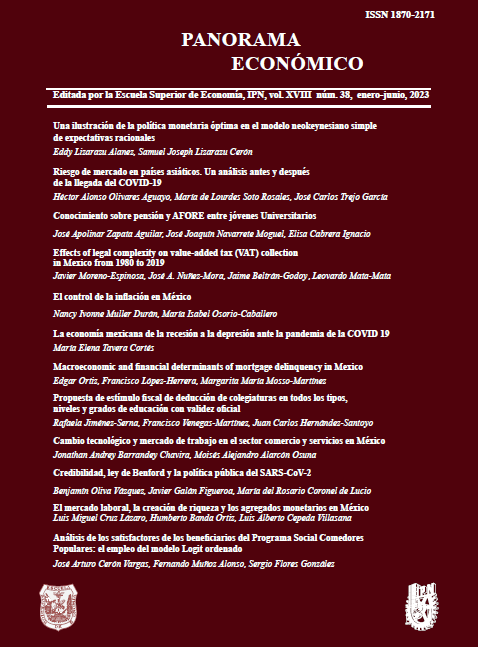 ISSN 1870-2171

PANORAMA
ECONÓMICO

Editada por la Escuela Superior de Economía, IPN, vol. XVIII núm. 38, enero-junio, 2023

Una ilustración de la política monetaria óptima en el modelo neokeynesiano simple de expectativas racionales
Eddy Lizarazu Alanez, Samuel Joseph Lizarazu Cerón

Riesgo de mercado en países asiáticos. Un análisis antes y después de la llegada del COVID-19
Héctor Alonso Olivares Aguayo, María de Lourdes Soto Rosales, José Carlos Trejo García

Conocimiento sobre pensión y AFORE entre jóvenes Universitarios
José Apolinar Zapata Aguilar, José Joaquín Navarrete Moguel, Elisa Cabrera Ignacio

Effects of legal complexity on value-added tax (VAT) collection in Mexico from 1980 to 2019
Javier Moreno-Espinosa, José A. Nuñez-Mora, Jaime Beltrán-Godoy, Leovardo Mata-Mata

El control de la inflación en México
Nancy Ivonne Muller Durán, María Isabel Osorio-Caballero

La economía mexicana de la recesión a la depresión ante la pandemia de la COVID 19
María Elena Tavera Cortés

Macroeconomic and financial determinants of mortgage delinquency in Mexico
Edgar Ortiz, Francisco López-Herrera, Margarita María Mosso-Martínez

Propuesta de estímulo fiscal de deducción de colegiaturas en todos los tipos, niveles y grados de educación con validez oficial
Rafaela Jiménez-Serna, Francisco Venegas-Martínez, Juan Carlos Hernández-Santoyo

Cambio tecnológico y mercado de trabajo en el sector comercio y servicios en México
Jonathan Andrey Barrandey Chavira, Moisés Alejandro Alarcón Osuna

Credibilidad, ley de Benford y la política pública del SARS-CoV-2
Benjamín Oliva Vázquez, Javier Galán Figueroa, María del Rosario Coronel de Lucio

El mercado laboral, la creación de riqueza y los agregados monetarios en México
Luis Miguel Cruz Lázaro, Humberto Banda Ortiz, Luis Alberto Cepeda Villasana

Análisis de los satisfactores de los beneficiarios del Programa Social Comedores Populares: el empleo del modelo Logit ordenado
José Arturo Cerón Vargas, Fernando Muñoz Alonso, Sergio Flores González